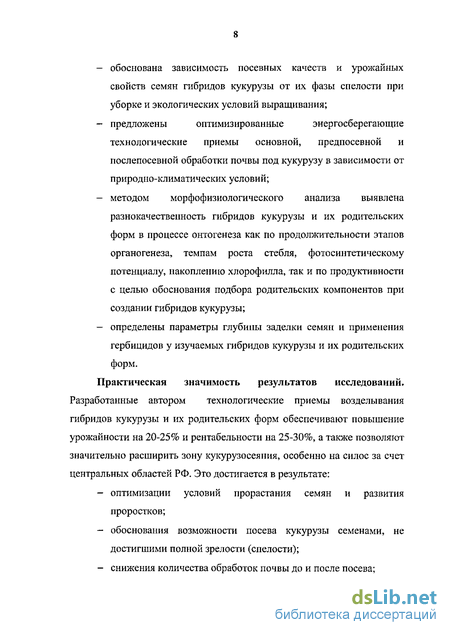 8

– обоснована зависимость посевных качеств и урожайных свойств семян гибридов кукурузы от их фазы спелости при уборке и экологических условий выращивания;

– предложены оптимизированные энергосберегающие технологические приемы основной, предпосевной и послепосевной обработки почвы под кукурузу в зависимости от природно-климатических условий;

– методом морфофизиологического анализа выявлена разнокачественность гибридов кукурузы и их родительских форм в процессе онтогенеза как по продолжительности этапов органогенеза, темпам роста стебля, фотосинтетическому потенциалу, накоплению хлорофилла, так и по продуктивности с целью обоснования подбора родительских компонентов при создании гибридов кукурузы;

– определены параметры глубины заделки семян и применения гербицидов у изучаемых гибридов кукурузы и их родительских форм.

Практическая значимость результатов исследований. Разработанные автором технологические приемы возделывания гибридов кукурузы и их родительских форм обеспечивают повышение урожайности на 20-25% и рентабельности на 25-30%, а также позволяют значительно расширить зону кукурузосеяния, особенно на силос за счет центральных областей РФ. Это достигается в результате:

– оптимизации условий прорастания семян и развития проростков;

– обоснования возможности посева кукурузы семенами, не достигшими полной зрелости (спелости);

– снижения количества обработок почвы до и после посева;

dsLib.net
библиотека диссертаций